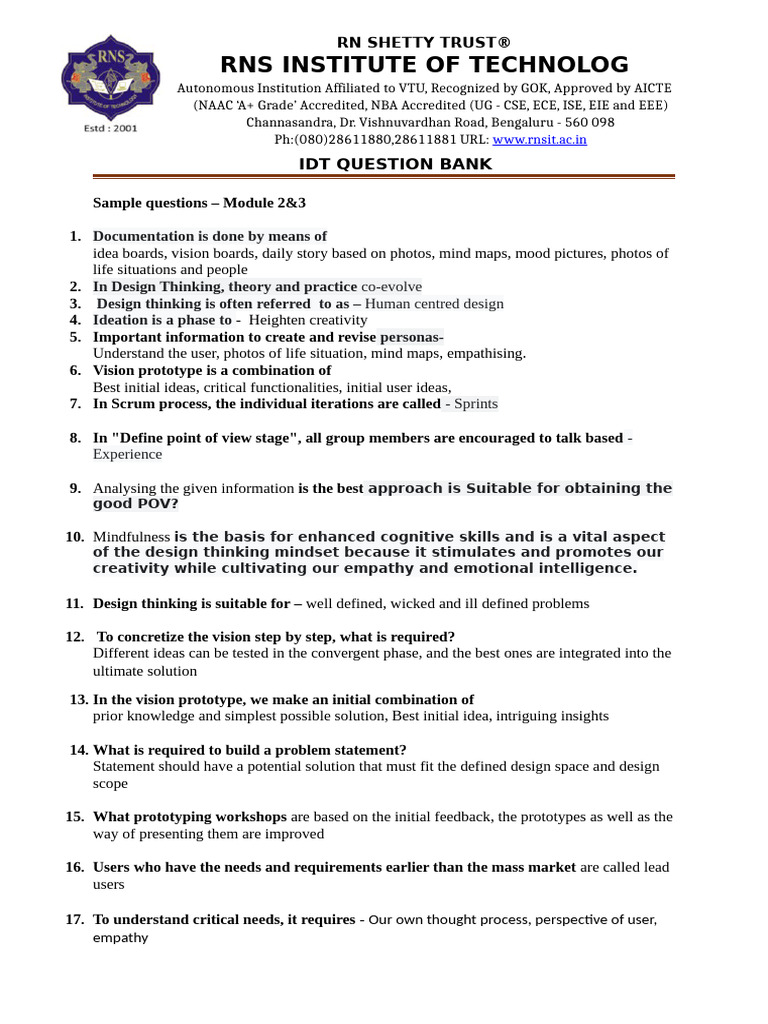 RNS
Estd : 2001

RN SHETTY TRUST®
RNS INSTITUTE OF TECHNOLOG
Autonomous Institution Affiliated to VTU, Recognized by GOK, Approved by AICTE
(NAAC 'A+ Grade' Accredited, NBA Accredited (UG - CSE, ECE, ISE, EIE and EEE)
Channasandra, Dr. Vishnuvardhan Road, Bengaluru - 560 098
Ph:(080)28611880,28611881 URL: www.rnsit.ac.in

IDT QUESTION BANK

Sample questions – Module 2&3

1. Documentation is done by means of
idea boards, vision boards, daily story based on photos, mind maps, mood pictures, photos of life situations and people
2. In Design Thinking, theory and practice co-evolve
3. Design thinking is often referred to as – Human centred design
4. Ideation is a phase to - Heighten creativity
5. Important information to create and revise personas-
Understand the user, photos of life situation, mind maps, empathising.
6. Vision prototype is a combination of
Best initial ideas, critical functionalities, initial user ideas,
7. In Scrum process, the individual iterations are called - Sprints

8. In "Define point of view stage", all group members are encouraged to talk based - Experience

9. Analysing the given information is the best approach is Suitable for obtaining the good POV?

10. Mindfulness is the basis for enhanced cognitive skills and is a vital aspect of the design thinking mindset because it stimulates and promotes our creativity while cultivating our empathy and emotional intelligence.

11. Design thinking is suitable for – well defined, wicked and ill defined problems

12. To concretize the vision step by step, what is required?
Different ideas can be tested in the convergent phase, and the best ones are integrated into the ultimate solution

13. In the vision prototype, we make an initial combination of
prior knowledge and simplest possible solution, Best initial idea, intriguing insights

14. What is required to build a problem statement?
Statement should have a potential solution that must fit the defined design space and design scope

15. What prototyping workshops are based on the initial feedback, the prototypes as well as the way of presenting them are improved

16. Users who have the needs and requirements earlier than the mass market are called lead users

17. To understand critical needs, it requires - Our own thought process, perspective of user, empathy